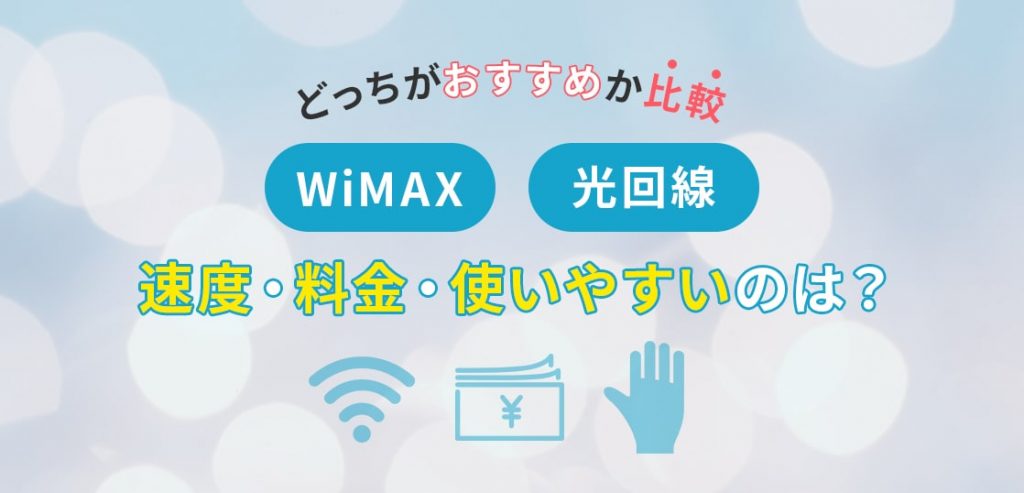 どっちがおすすめか比較

WiMAX

光回線

速度・料金・使いやすいのは？

¥